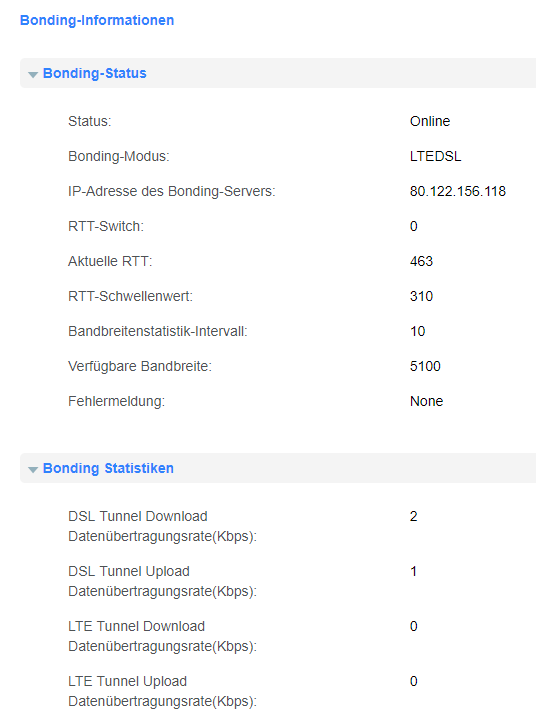 Bonding-Informationen

Bonding-Status

| | |
|---|---|
| Status: | Online |
| Bonding-Modus: | LTEDSL |
| IP-Adresse des Bonding-Servers: | 80.122.156.118 |
| RTT-Switch: | 0 |
| Aktuelle RTT: | 463 |
| RTT-Schwellenwert: | 310 |
| Bandbreitenstatistik-Intervall: | 10 |
| Verfügbare Bandbreite: | 5100 |
| Fehlermeldung: | None |

Bonding Statistiken

| | |
|---|---|
| DSL Tunnel Download Datenübertragungsrate(Kbps): | 2 |
| DSL Tunnel Upload Datenübertragungsrate(Kbps): | 1 |
| LTE Tunnel Download Datenübertragungsrate(Kbps): | 0 |
| LTE Tunnel Upload Datenübertragungsrate(Kbps): | 0 |